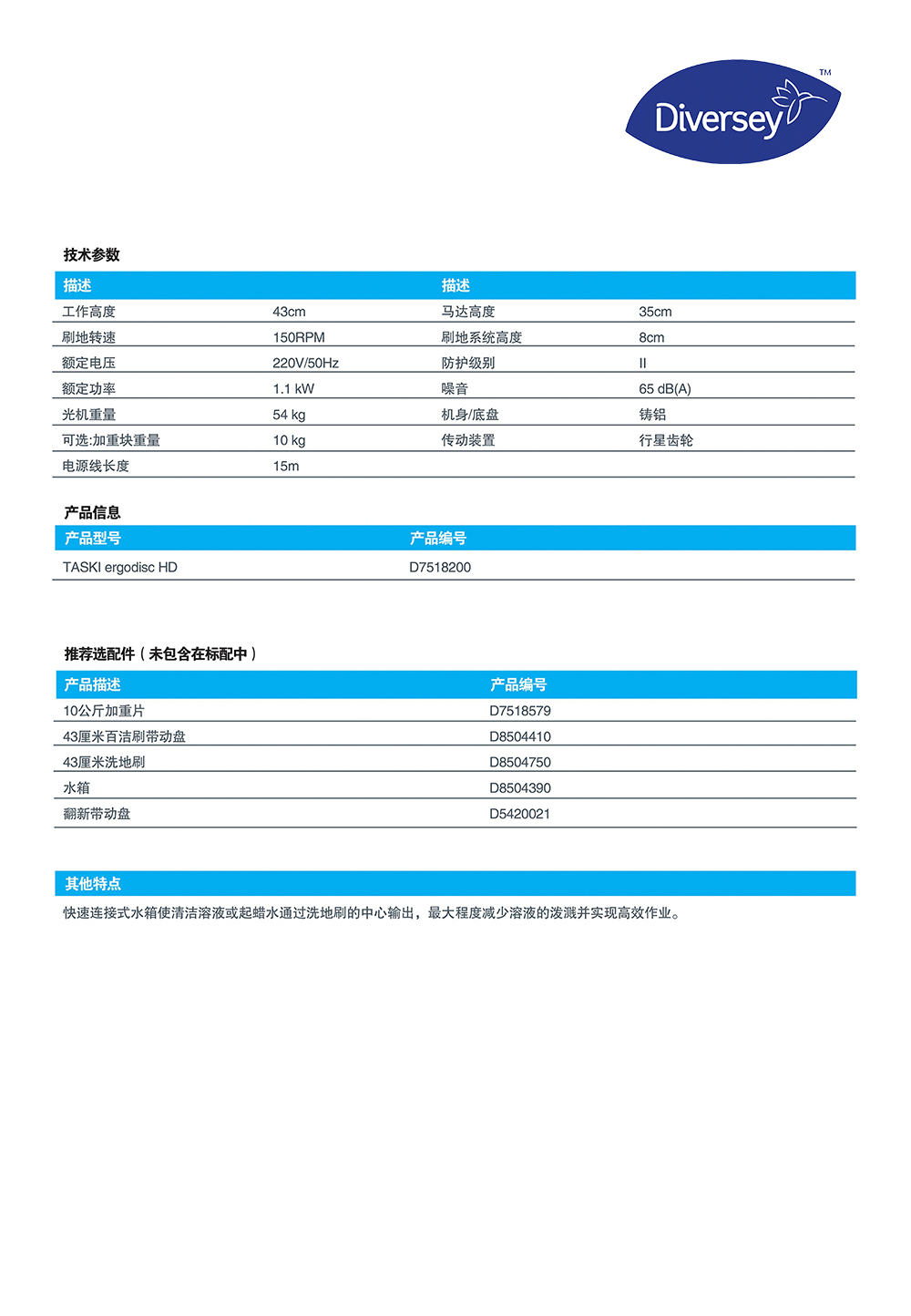 Diversey™

技术参数

| 描述 | | 描述 | |
|---|---|---|---|
| 工作高度 | 43cm | 马达高度 | 35cm |
| 刷地转速 | 150RPM | 刷地系统高度 | 8cm |
| 额定电压 | 220V/50Hz | 防护级别 | II |
| 额定功率 | 1.1 kW | 噪音 | 65 dB(A) |
| 光机重量 | 54 kg | 机身/底盘 | 铸铝 |
| 可选:加重块重量 | 10 kg | 传动装置 | 行星齿轮 |
| 电源线长度 | 15m | | |

产品信息

| 产品型号 | 产品编号 |
|---|---|
| TASKI ergodisc HD | D7518200 |

推荐选配件（未包含在标配中）

| 产品描述 | 产品编号 |
|---|---|
| 10公斤加重片 | D7518579 |
| 43厘米百洁刷带动盘 | D8504410 |
| 43厘米洗地刷 | D8504750 |
| 水箱 | D8504390 |
| 翻新带动盘 | D5420021 |

其他特点

快速连接式水箱使清洁溶液或起蜡水通过洗地刷的中心输出，最大程度减少溶液的泼溅并实现高效作业。